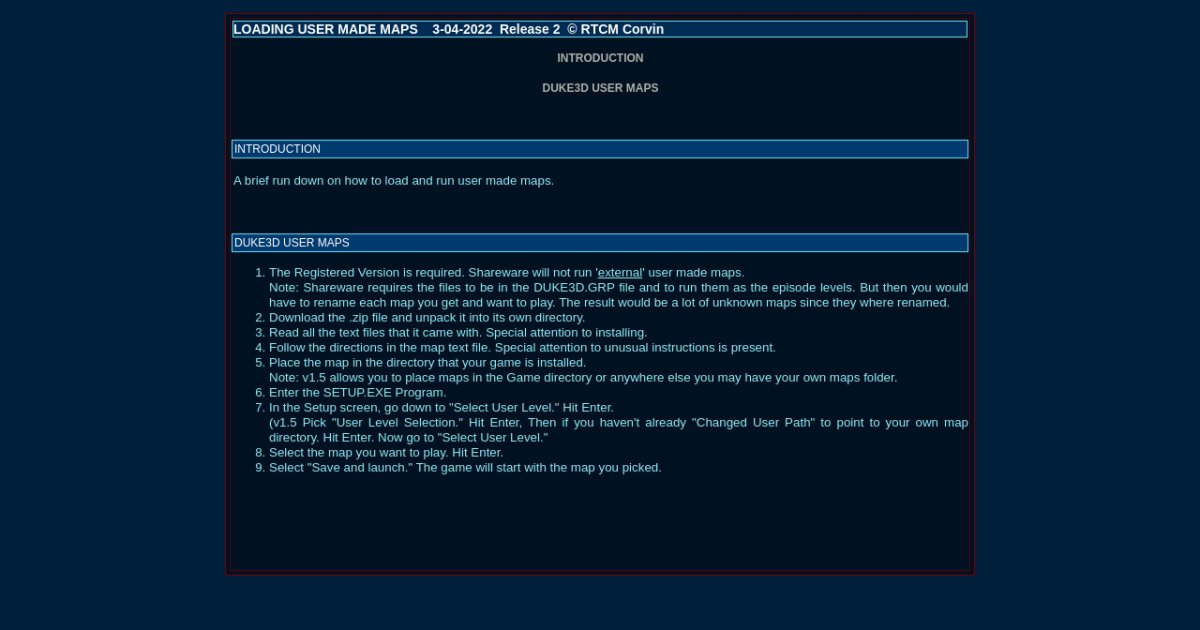 LOADING USER MADE MAPS 3-04-2022 Release 2 © RTCM Corvin

INTRODUCTION

DUKE3D USER MAPS

INTRODUCTION

A brief run down on how to load and run user made maps.

DUKE3D USER MAPS

1. The Registered Version is required. Shareware will not run 'external' user made maps.
Note: Shareware requires the files to be in the DUKE3D.GRP file and to run them as the episode levels. But then you would have to rename each map you get and want to play. The result would be a lot of unknown maps since they where renamed.
2. Download the .zip file and unpack it into its own directory.
3. Read all the text files that it came with. Special attention to installing.
4. Follow the directions in the map text file. Special attention to unusual instructions is present.
5. Place the map in the directory that your game is installed.
Note: v1.5 allows you to place maps in the Game directory or anywhere else you may have your own maps folder.
6. Enter the SETUP.EXE Program.
7. In the Setup screen, go down to "Select User Level." Hit Enter.
(v1.5 Pick "User Level Selection." Hit Enter, Then if you haven't already "Changed User Path" to point to your own map directory. Hit Enter. Now go to "Select User Level."
8. Select the map you want to play. Hit Enter.
9. Select "Save and launch." The game will start with the map you picked.